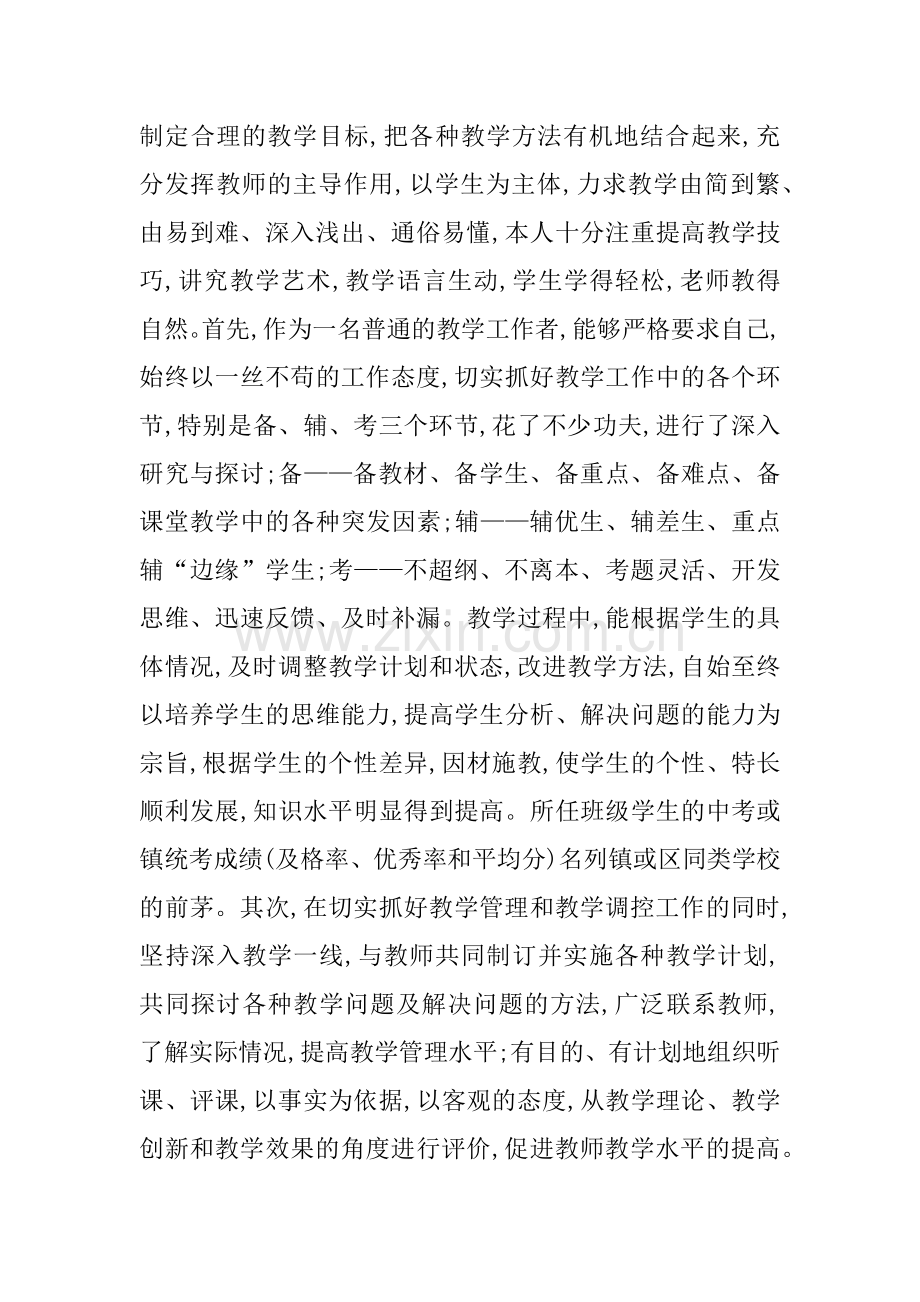 制定合理的教学目标,把各种教学方法有机地结合起来,充分发挥教师的主导作用,以学生为主体,力求教学由简到繁、由易到难、深入浅出、通俗易懂,本人十分注重提高教学技巧,讲究教学艺术,教学语言生动,学生学得轻松,老师教得自然。首先,作为一名普通的教学工作者,能够严格要求自己,始终以一丝不苟的工作态度,切实抓好教学工作中的各个环节,特别是备、辅、考三个环节,花了不少功夫,进行了深入研究与探讨;备——备教材、备学生、备重点、备难点、备课堂教学中的各种突发因素;辅——辅优生、辅差生、重点辅“边缘”学生;考——不超纲、不离本、考题灵活、开发思维、迅速反馈、及时补漏。教学过程中,能根据学生的具体情况,及时调整教学计划和状态,改进教学方法,自始至终以培养学生的思维能力,提高学生分析、解决问题的能力为宗旨,根据学生的个性差异,因材施教,使学生的个性、特长顺利发展,知识水平明显得到提高。所任班级学生的中考或镇统考成绩(及格率、优秀率和平均分)名列镇或区同类学校的前茅。其次,在切实抓好教学管理和教学调控工作的同时,坚持深入教学一线,与教师共同制订并实施各种教学计划,共同探讨各种教学问题及解决问题的方法,广泛联系教师,了解实际情况,提高教学管理水平;有目的、有计划地组织听课、评课,以事实为依据,以客观的态度,从教学理论、教学创新和教学效果的角度进行评价,促进教师教学水平的提高。

www.zixin.com.cn